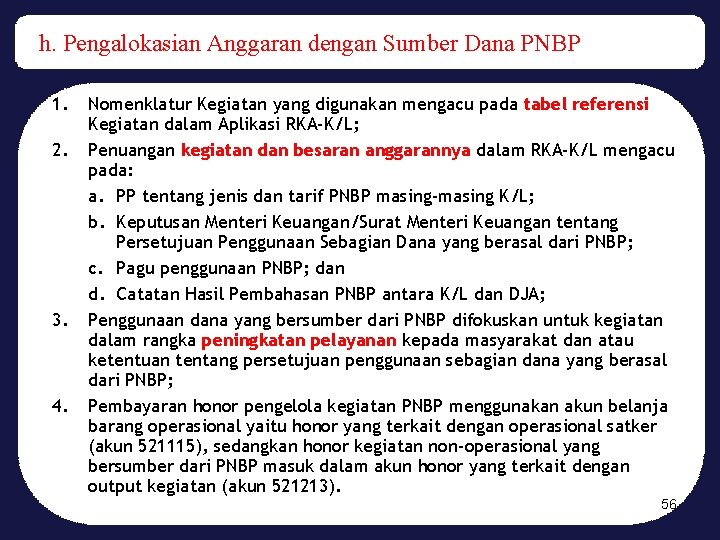 h. Pengalokasian Anggaran dengan Sumber Dana PNBP

1. Nomenklatur Kegiatan yang digunakan mengacu pada tabel referensi Kegiatan dalam Aplikasi RKA-K/L;

2. Penuangan kegiatan dan besaran anggarannya dalam RKA-K/L mengacu pada:

a. PP tentang jenis dan tarif PNBP masing-masing K/L;

b. Keputusan Menteri Keuangan/Surat Menteri Keuangan tentang Persetujuan Penggunaan Sebagian Dana yang berasal dari PNBP;

c. Pagu penggunaan PNBP; dan

d. Catatan Hasil Pembahasan PNBP antara K/L dan DJA;

3. Penggunaan dana yang bersumber dari PNBP difokuskan untuk kegiatan dalam rangka peningkatan pelayanan kepada masyarakat dan atau ketentuan tentang persetujuan penggunaan sebagian dana yang berasal dari PNBP;

4. Pembayaran honor pengelola kegiatan PNBP menggunakan akun belanja barang operasional yaitu honor yang terkait dengan operasional satker (akun 521115), sedangkan honor kegiatan non-operasional yang bersumber dari PNBP masuk dalam akun honor yang terkait dengan output kegiatan (akun 521213).

56